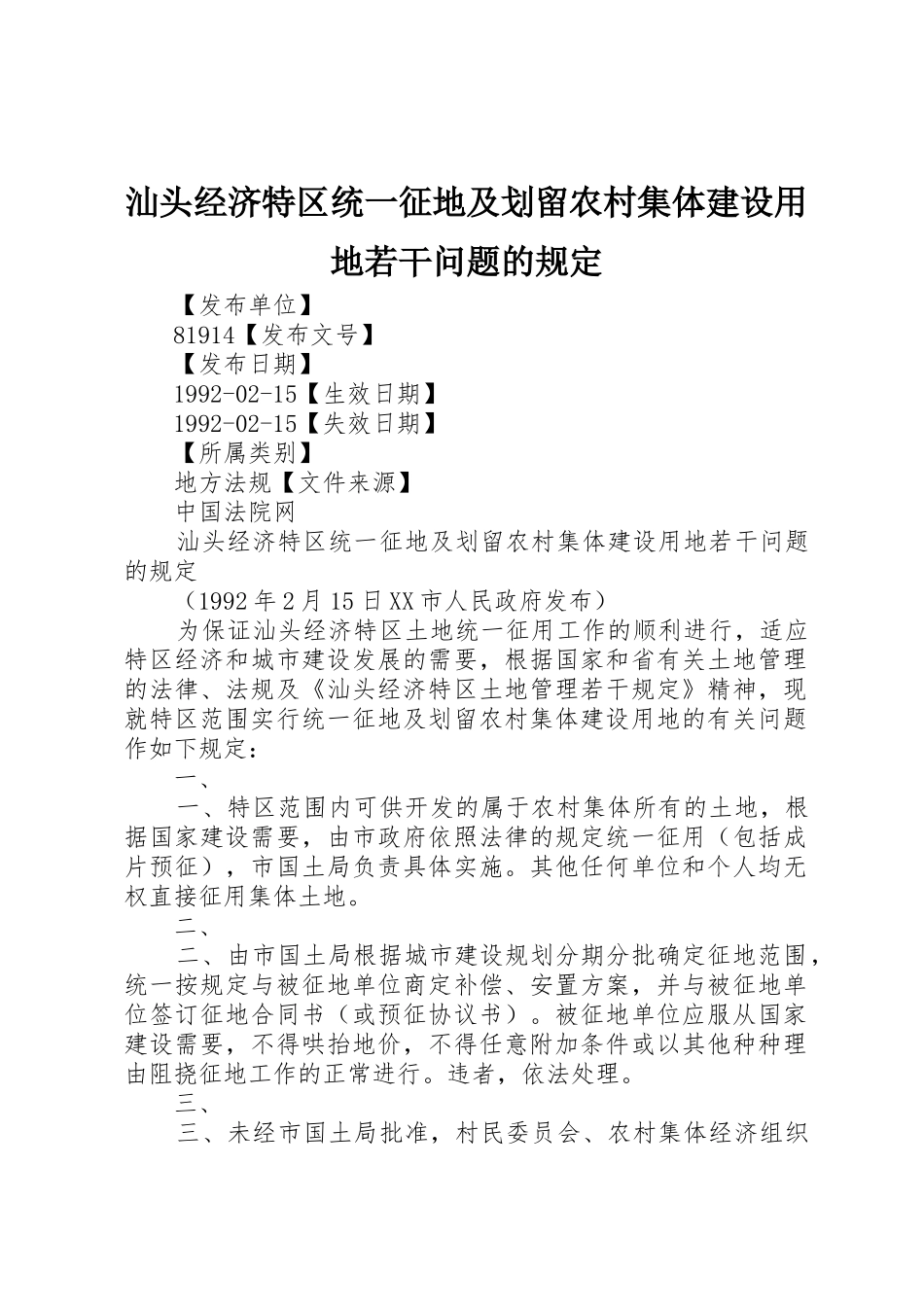 汕头经济特区统一征地及划留农村集体建设用地若干问题的规定

【发布单位】

81914【发布文号】

【发布日期】

1992-02-15【生效日期】

1992-02-15【失效日期】

【所属类别】

地方法规【文件来源】

中国法院网

汕头经济特区统一征地及划留农村集体建设用地若干问题的规定

（1992年2月15日XX市人民政府发布）

为保证汕头经济特区土地统一征用工作的顺利进行，适应特区经济和城市建设发展的需要，根据国家和省有关土地管理的法律、法规及《汕头经济特区土地管理若干规定》精神，现就特区范围实行统一征地及划留农村集体建设用地的有关问题作如下规定：

一、

一、特区范围内可供开发的属于农村集体所有的土地，根据国家建设需要，由市政府依照法律的规定统一征用（包括成片预征），市国土局负责具体实施。其他任何单位和个人均无权直接征用集体土地。

二、

二、由市国土局根据城市建设规划分期分批确定征地范围，统一按规定与被征地单位商定补偿、安置方案，并与被征地单位签订征地合同书（或预征协议书）。被征地单位应服从国家建设需要，不得哄抬地价，不得任意附加条件或以其他种种理由阻挠征地工作的正常进行。违者，依法处理。

三、

三、未经市国土局批准，村民委员会、农村集体经济组织